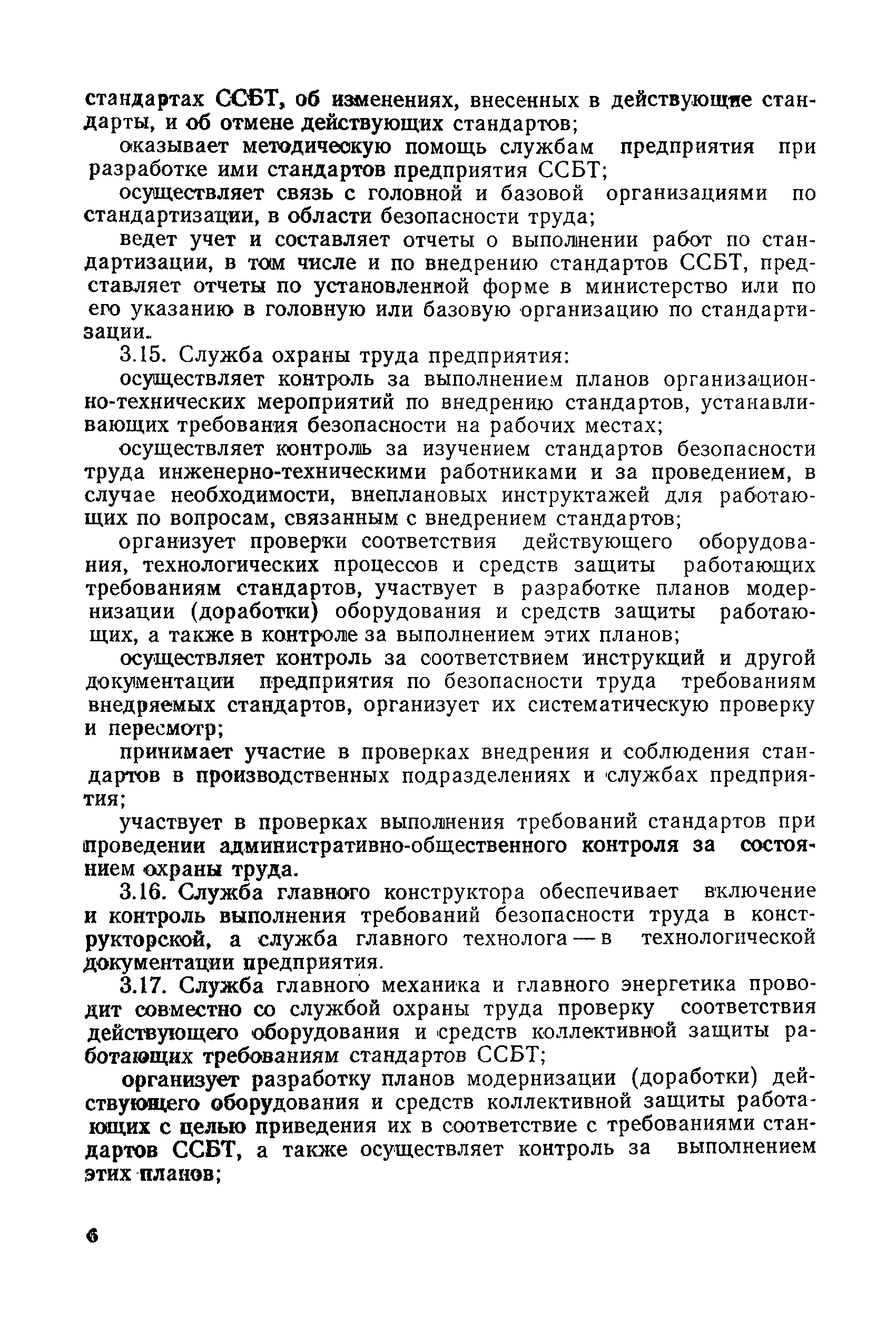 стандартах ССБТ, об изменениях, внесенных в действующие стандарты, и об отмене действующих стандартов;

оказывает методическую помощь службам предприятия при разработке ими стандартов предприятия ССБТ;

осуществляет связь с головной и базовой организациями по стандартизации, в области безопасности труда;

ведет учет и составляет отчеты о выполнении работ по стандартизации, в том числе и по внедрению стандартов ССБТ, представляет отчеты по установленной форме в министерство или по его указанию в головную или базовую организацию по стандартизации.

3.15. Служба охраны труда предприятия:

осуществляет контроль за выполнением планов организационно-технических мероприятий по внедрению стандартов, устанавливающих требования безопасности на рабочих местах;

осуществляет контроль за изучением стандартов безопасности труда инженерно-техническими работниками и за проведением, в случае необходимости, внеплановых инструктажей для работающих по вопросам, связанным с внедрением стандартов;

организует проверки соответствия действующего оборудования, технологических процессов и средств защиты работающих требованиям стандартов, участвует в разработке планов модернизации (доработки) оборудования и средств защиты работающих, а также в контроле за выполнением этих планов;

осуществляет контроль за соответствием инструкций и другой документации предприятия по безопасности труда требованиям внедряемых стандартов, организует их систематическую проверку и пересмотр;

принимает участие в проверках внедрения и соблюдения стандартов в производственных подразделениях и службах предприятия;

участвует в проверках выполнения требований стандартов при проведении административно-общественного контроля за состоянием охраны труда.

3.16. Служба главного конструктора обеспечивает включение и контроль выполнения требований безопасности труда в конструкторской, а служба главного технолога — в технологической документации предприятия.

3.17. Служба главного механика и главного энергетика проводит совместно со службой охраны труда проверку соответствия действующего оборудования и средств коллективной защиты работающих требованиям стандартов ССБТ;

организует разработку планов модернизации (доработки) действующего оборудования и средств коллективной защиты работающих с целью приведения их в соответствие с требованиями стандартов ССБТ, а также осуществляет контроль за выполнением этих планов;

6